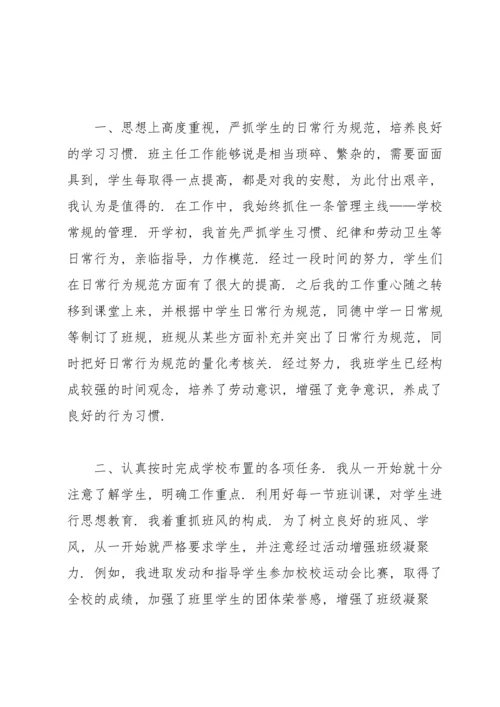 一、思想上高度重视，严抓学生的日常行为规范，培养良好的学习习惯．班主任工作能够说是相当琐碎、繁杂的，需要面面具到，学生每取得一点提高，都是对我的安慰，为此付出艰辛，我认为是值得的．在工作中，我始终抓住一条管理主线——学校常规的管理．开学初，我首先严抓学生习惯、纪律和劳动卫生等日常行为，亲临指导，力作模范．经过一段时间的努力，学生们在日常行为规范方面有了很大的提高．之后我的工作重心随之转移到课堂上来，并根据中学生日常行为规范，同德中学一日常规等制订了班规，班规从某些方面补充并突出了日常行为规范，同时把好日常行为规范的量化考核关．经过努力，我班学生已经构成较强的时间观念，培养了劳动意识，增强了竞争意识，养成了良好的行为习惯．

二、认真按时完成学校布置的各项任务．我从一开始就十分注意了解学生，明确工作重点．利用好每一节班训课，对学生进行思想教育．我着重抓班风的构成．为了树立良好的班风、学风，从一开始就严格要求学生，并注意经过活动增强班级凝聚力．例如，我进取发动和指导学生参加校校运动会比赛，取得了全校的成绩，加强了班里学生的团体荣誉感，增强了班级凝聚